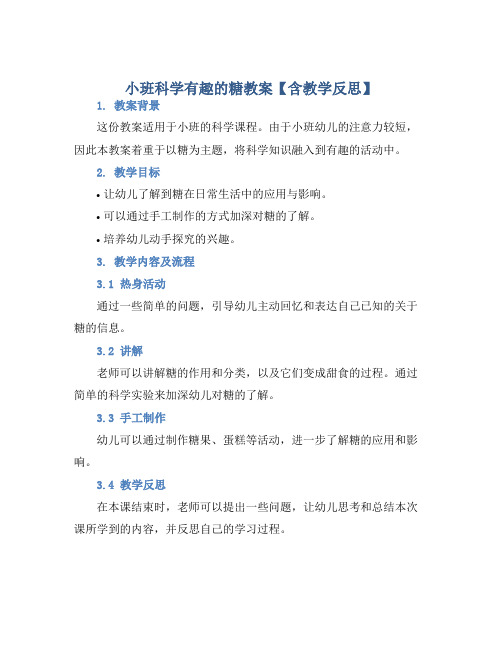 小班科学有趣的糖教案【含教学反思】

1. 教案背景

这份教案适用于小班的科学课程。由于小班幼儿的注意力较短，因此本教案着重于以糖为主题，将科学知识融入到有趣的活动中。

2. 教学目标

• 让幼儿了解到糖在日常生活中的应用与影响。

• 可以通过手工制作的方式加深对糖的了解。

• 培养幼儿动手探究的兴趣。

3. 教学内容及流程

3.1 热身活动

通过一些简单的问题，引导幼儿主动回忆和表达自己已知的关于糖的信息。

3.2 讲解

老师可以讲解糖的作用和分类，以及它们变成甜食的过程。通过简单的科学实验来加深幼儿对糖的了解。

3.3 手工制作

幼儿可以通过制作糖果、蛋糕等活动，进一步了解糖的应用和影响。

3.4 教学反思

在本课结束时，老师可以提出一些问题，让幼儿思考和总结本次课所学到的内容，并反思自己的学习过程。